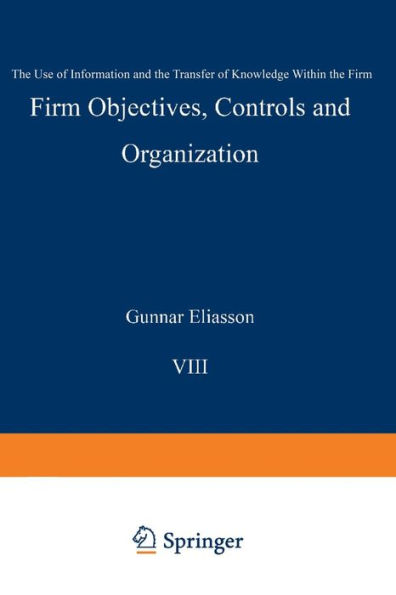 The Use of Information and the Transfer of Knowledge Within the Firm

Firm Objectives, Controls and Organization

Gunnar Eliasson

VIII

Springer